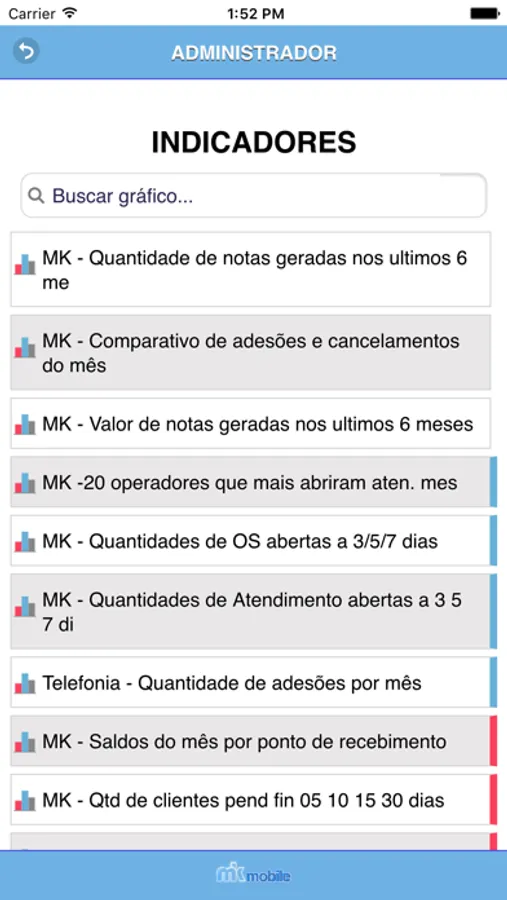 Carrier 1:52 PM

ADMINISTRADOR

INDICADORES

Buscar gráfico...

MK - Quantidade de notas geradas nos ultimos 6 me

MK - Comparativo de adesões e cancelamentos do mês

MK - Valor de notas geradas nos ultimos 6 meses

MK -20 operadores que mais abriram aten. mes

MK - Quantidades de OS abertas a 3/5/7 dias

MK - Quantidades de Atendimento abertas a 3 5 7 di

Telefonia - Quantidade de adesões por mês

MK - Saldos do mês por ponto de recebimento

MK - Qtd de clientes pend fin 05 10 15 30 dias

mk mobile